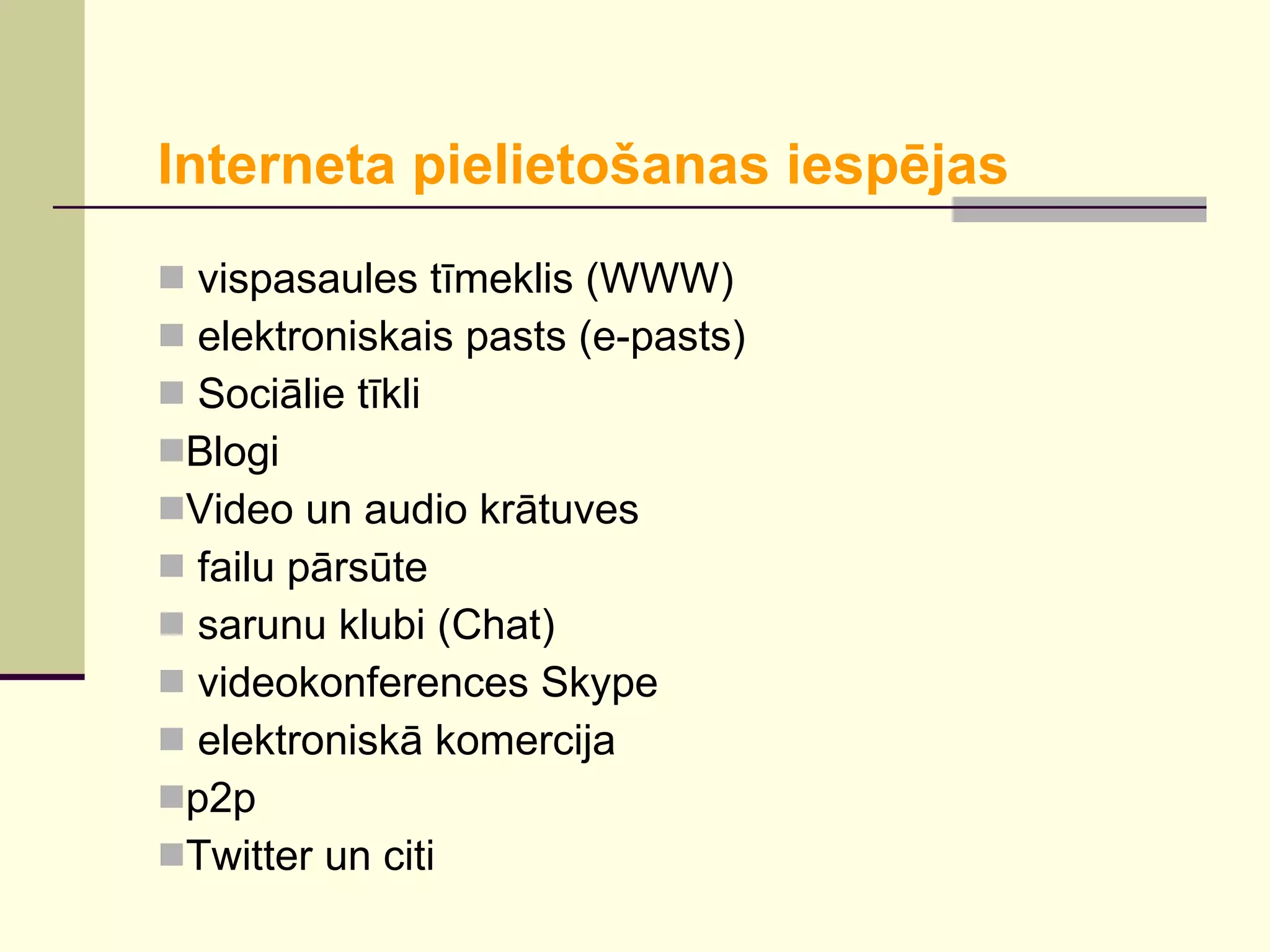 Interneta pielietošanas iespējas

- vispasaules tīmeklis (WWW)
- elektroniskais pasts (e-pasts)
- Sociālie tīkli
- Blogi
- Video un audio krātuves
- failu pārsūte
- sarunu klubi (Chat)
- videokonferences Skype
- elektroniskā komercija
- p2p
- Twitter un citi